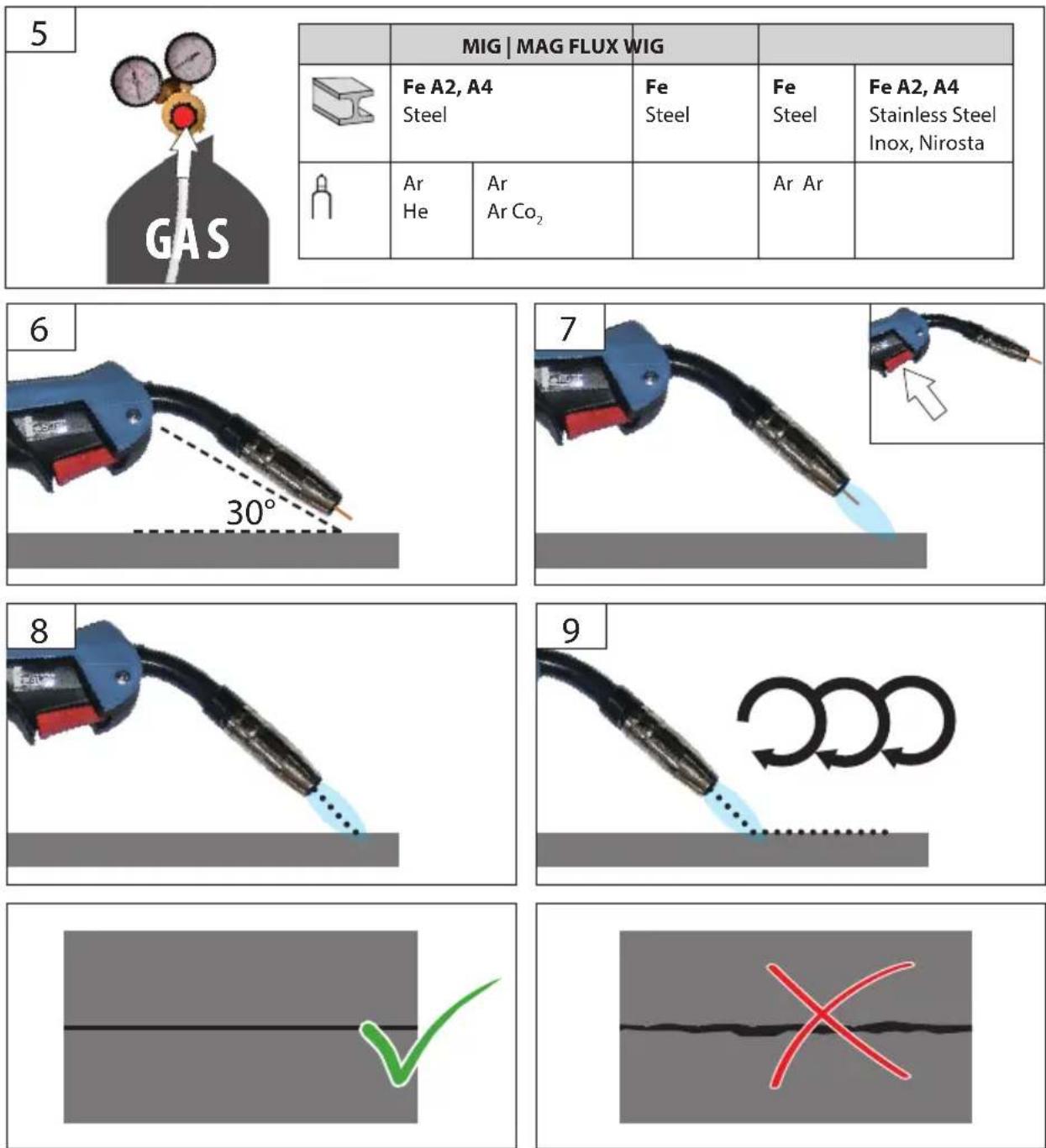 5

GAS

| | MIG \| MAG FLUX WIG | | | | |
|---|---|---|---|---|---|
| | **Fe A2, A4** Steel | | **Fe** Steel | **Fe** Steel | **Fe A2, A4** Stainless Steel Inox, Nirosta |
| | Ar He | Ar Ar $Co_2$ | | Ar Ar | |

6

30°

7

8

9